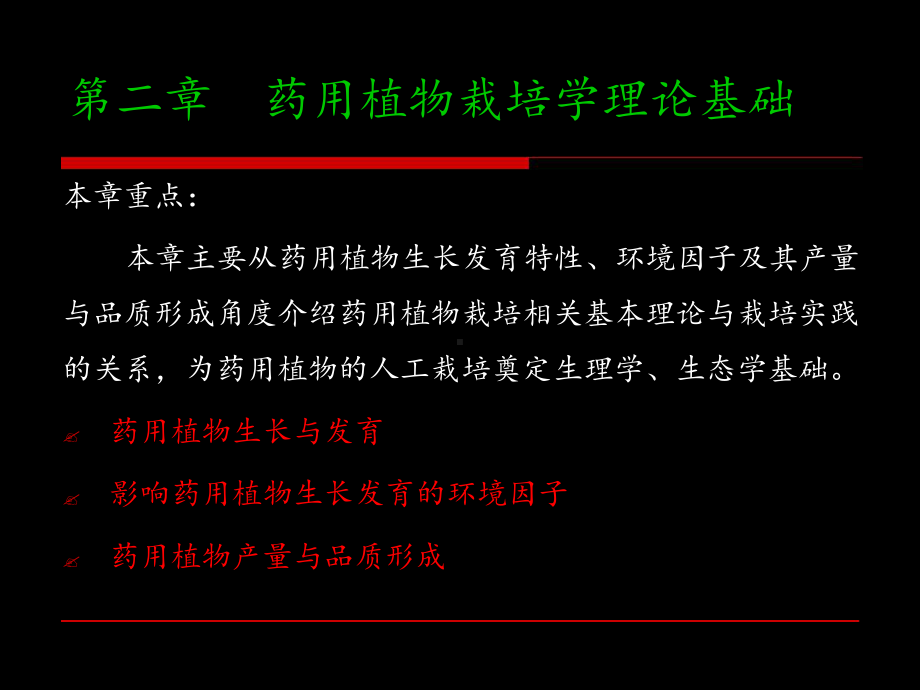 第二章　药用植物栽培学理论基础

本章重点：

本章主要从药用植物生长发育特性、环境因子及其产量与品质形成角度介绍药用植物栽培相关基本理论与栽培实践的关系，为药用植物的人工栽培奠定生理学、生态学基础。

药用植物生长与发育

影响药用植物生长发育的环境因子

药用植物产量与品质形成